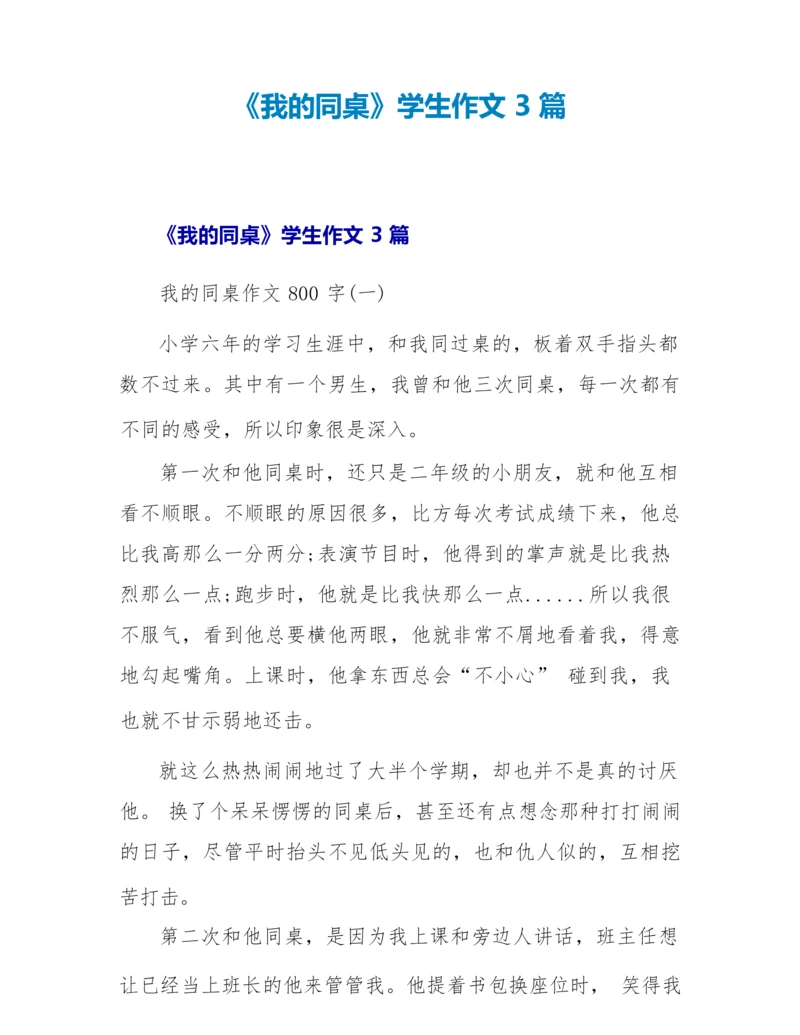 《我的同桌》学生作文 3 篇

《我的同桌》学生作文 3 篇

我的同桌作文 800 字(一)

小学六年的学习生涯中，和我同过桌的，板着双手指头都数不过来。其中有一个男生，我曾和他三次同桌，每一次都有不同的感受，所以印象很是深入。

第一次和他同桌时，还只是二年级的小朋友，就和他互相看不顺眼。不顺眼的原因很多，比方每次考试成绩下来，他总比我高那么一分两分;表演节目时，他得到的掌声就是比我热烈那么一点;跑步时，他就是比我快那么一点......所以我很不服气，看到他总要横他两眼，他就非常不屑地看着我，得意地勾起嘴角。上课时，他拿东西总会“不小心” 碰到我，我也就不甘示弱地还击。

就这么热热闹闹地过了大半个学期，却也并不是真的讨厌他。 换了个呆呆愣愣的同桌后，甚至还有点想念那种打打闹闹的日子，尽管平时抬头不见低头见的，也和仇人似的，互相挖苦打击。

第二次和他同桌，是因为我上课和旁边人讲话，班主任想让已经当上班长的他来管管我。他提着书包换座位时， 笑得我